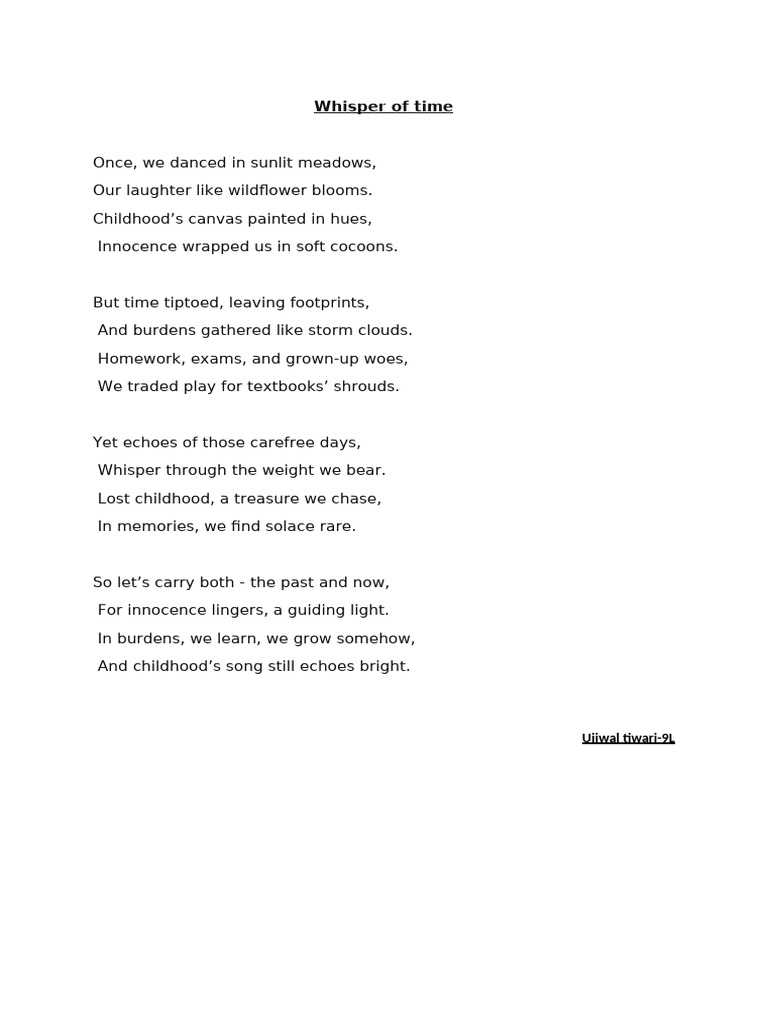 Whisper of time

Once, we danced in sunlit meadows,
Our laughter like wildflower blooms.
Childhood's canvas painted in hues,
Innocence wrapped us in soft cocoons.

But time tiptoed, leaving footprints,
And burdens gathered like storm clouds.
Homework, exams, and grown-up woes,
We traded play for textbooks' shrouds.

Yet echoes of those carefree days,
Whisper through the weight we bear.
Lost childhood, a treasure we chase,
In memories, we find solace rare.

So let's carry both - the past and now,
For innocence lingers, a guiding light.
In burdens, we learn, we grow somehow,
And childhood's song still echoes bright.

Ujjwal tiwari-9L